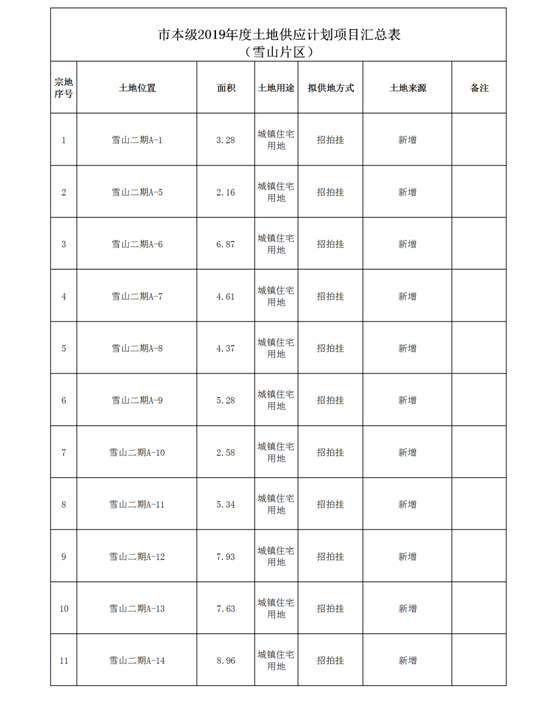 市本级2019年度土地供应计划项目汇总表
（雪山片区）

| 宗地序号 | 土地位置 | 面积 | 土地用途 | 拟供地方式 | 土地来源 | 备注 |
|---|---|---|---|---|---|---|
| 1 | 雪山二期A-1 | 3.28 | 城镇住宅用地 | 招拍挂 | 新增 | |
| 2 | 雪山二期A-5 | 2.16 | 城镇住宅用地 | 招拍挂 | 新增 | |
| 3 | 雪山二期A-6 | 6.87 | 城镇住宅用地 | 招拍挂 | 新增 | |
| 4 | 雪山二期A-7 | 4.61 | 城镇住宅用地 | 招拍挂 | 新增 | |
| 5 | 雪山二期A-8 | 4.37 | 城镇住宅用地 | 招拍挂 | 新增 | |
| 6 | 雪山二期A-9 | 5.28 | 城镇住宅用地 | 招拍挂 | 新增 | |
| 7 | 雪山二期A-10 | 2.58 | 城镇住宅用地 | 招拍挂 | 新增 | |
| 8 | 雪山二期A-11 | 5.34 | 城镇住宅用地 | 招拍挂 | 新增 | |
| 9 | 雪山二期A-12 | 7.93 | 城镇住宅用地 | 招拍挂 | 新增 | |
| 10 | 雪山二期A-13 | 7.63 | 城镇住宅用地 | 招拍挂 | 新增 | |
| 11 | 雪山二期A-14 | 8.96 | 城镇住宅用地 | 招拍挂 | 新增 | |